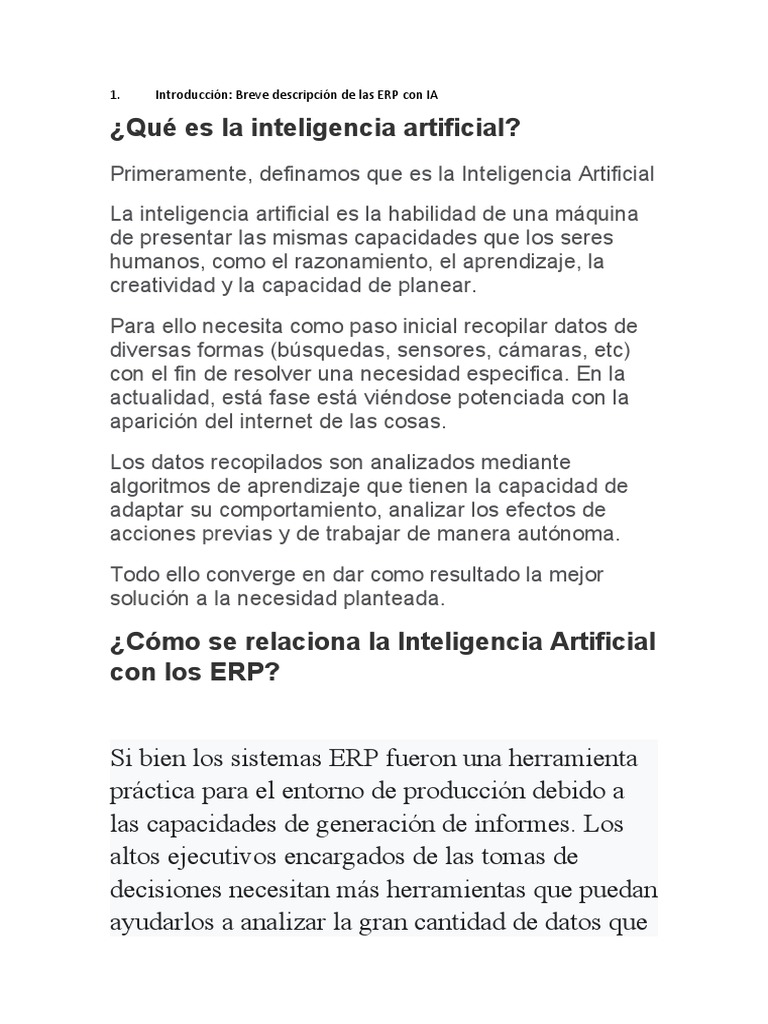 1. Introducción: Breve descripción de las ERP con IA

¿Qué es la inteligencia artificial?

Primeramente, definamos que es la Inteligencia Artificial

La inteligencia artificial es la habilidad de una máquina de presentar las mismas capacidades que los seres humanos, como el razonamiento, el aprendizaje, la creatividad y la capacidad de planear.

Para ello necesita como paso inicial recopilar datos de diversas formas (búsquedas, sensores, cámaras, etc) con el fin de resolver una necesidad especifica. En la actualidad, está fase está viéndose potenciada con la aparición del internet de las cosas.

Los datos recopilados son analizados mediante algoritmos de aprendizaje que tienen la capacidad de adaptar su comportamiento, analizar los efectos de acciones previas y de trabajar de manera autónoma.

Todo ello converge en dar como resultado la mejor solución a la necesidad planteada.

¿Cómo se relaciona la Inteligencia Artificial con los ERP?

Si bien los sistemas ERP fueron una herramienta práctica para el entorno de producción debido a las capacidades de generación de informes. Los altos ejecutivos encargados de las tomas de decisiones necesitan más herramientas que puedan ayudarlos a analizar la gran cantidad de datos que